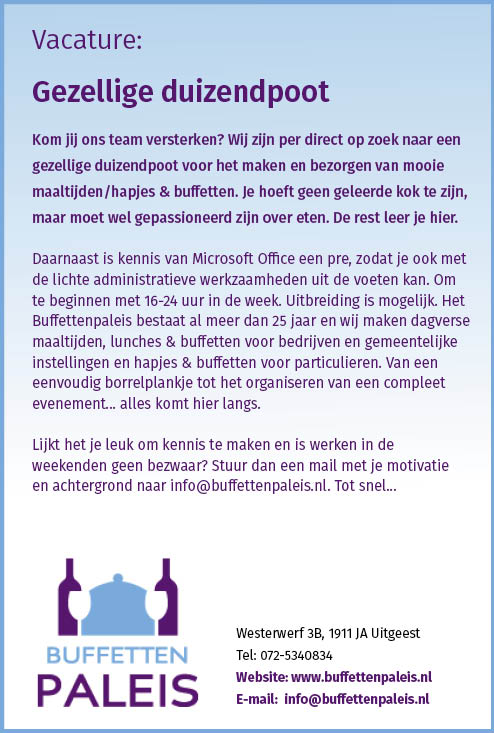 Vacature:

Gezellige duizendpoot

Kom jij ons team versterken? Wij zijn per direct op zoek naar een gezellige duizendpoot voor het maken en bezorgen van mooie maaltijden/hapjes & buffetten. Je hoeft geen geleerde kok te zijn, maar moet wel gepassioneerd zijn over eten. De rest leer je hier.

Daarnaast is kennis van Microsoft Office een pre, zodat je ook met de lichte administratieve werkzaamheden uit de voeten kan. Om te beginnen met 16-24 uur in de week. Uitbreiding is mogelijk. Het Buffettenpaleis bestaat al meer dan 25 jaar en wij maken dagverse maaltijden, lunches & buffetten voor bedrijven en gemeentelijke instellingen en hapjes & buffetten voor particulieren. Van een eenvoudig borrelplankje tot het organiseren van een compleet evenement... alles komt hier langs.

Lijkt het je leuk om kennis te maken en is werken in de weekenden geen bezwaar? Stuur dan een mail met je motivatie en achtergrond naar info@buffettenpaleis.nl. Tot snel...

BUFFETTEN
PALEIS

Westerwerf 3B, 1911 JA Uitgeest
Tel: 072-5340834
Website: www.buffettenpaleis.nl
E-mail: info@buffettenpaleis.nl